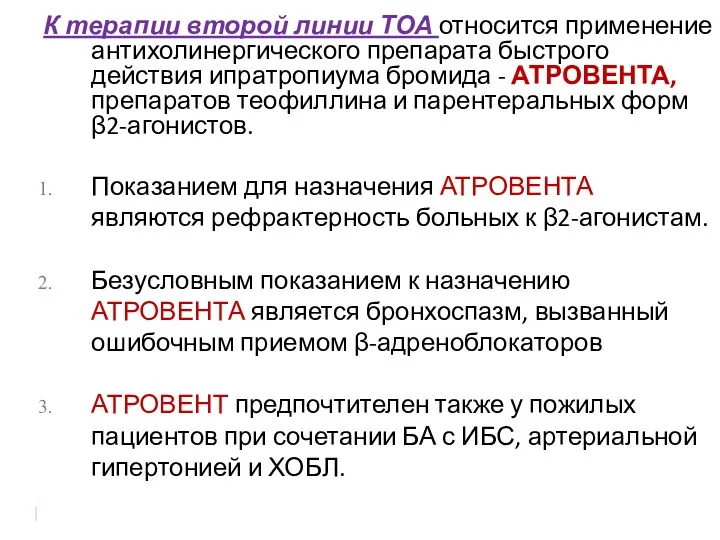 К терапии второй линии ТОА относится применение антихолинергического препарата быстрого действия ипратропиума бромида - АТРОВЕНТА, препаратов теофиллина и парентеральных форм β2-агонистов.

1. Показанием для назначения АТРОВЕНТА являются рефрактерность больных к β2-агонистам.

2. Безусловным показанием к назначению АТРОВЕНТА является бронхоспазм, вызванный ошибочным приемом β-адреноблокаторов

3. АТРОВЕНТ предпочтителен также у пожилых пациентов при сочетании БА с ИБС, артериальной гипертонией и ХОБЛ.